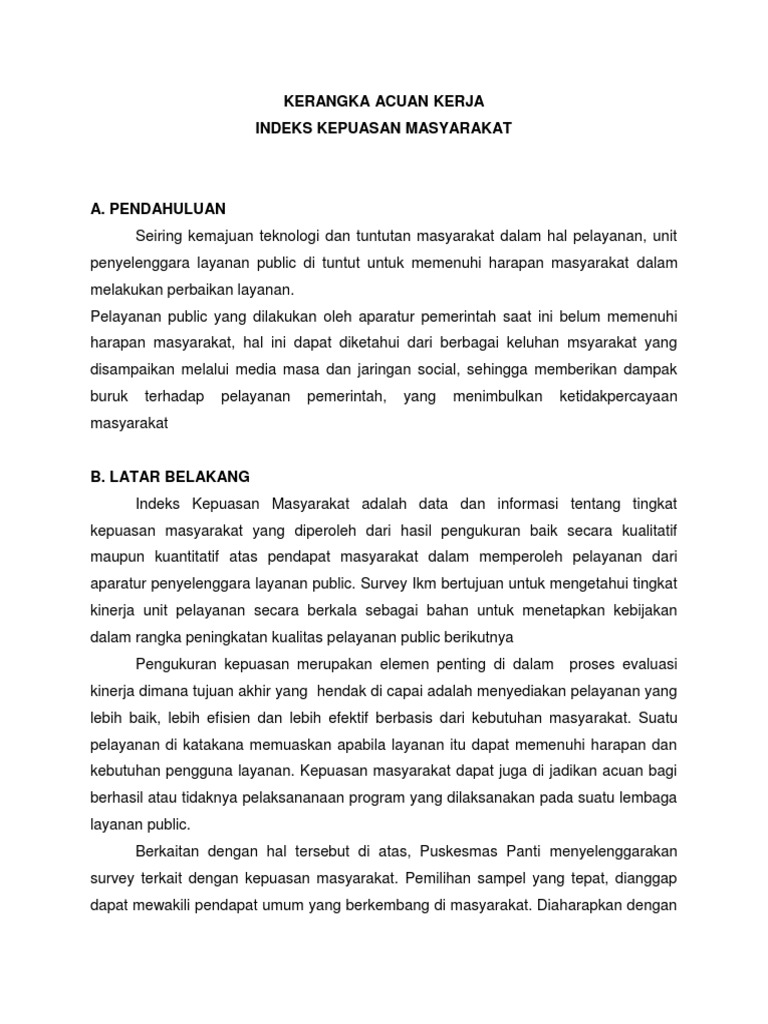 KERANGKA ACUAN KERJA
INDEKS KEPUASAN MASYARAKAT

A. PENDAHULUAN

Seiring kemajuan teknologi dan tuntutan masyarakat dalam hal pelayanan, unit penyelenggara layanan public di tuntut untuk memenuhi harapan masyarakat dalam melakukan perbaikan layanan.

Pelayanan public yang dilakukan oleh aparatur pemerintah saat ini belum memenuhi harapan masyarakat, hal ini dapat diketahui dari berbagai keluhan msyarakat yang disampaikan melalui media masa dan jaringan social, sehingga memberikan dampak buruk terhadap pelayanan pemerintah, yang menimbulkan ketidakpercayaan masyarakat

B. LATAR BELAKANG

Indeks Kepuasan Masyarakat adalah data dan informasi tentang tingkat kepuasan masyarakat yang diperoleh dari hasil pengukuran baik secara kualitatif maupun kuantitatif atas pendapat masyarakat dalam memperoleh pelayanan dari aparatur penyelenggara layanan public. Survey Ikm bertujuan untuk mengetahui tingkat kinerja unit pelayanan secara berkala sebagai bahan untuk menetapkan kebijakan dalam rangka peningkatan kualitas pelayanan public berikutnya

Pengukuran kepuasan merupakan elemen penting di dalam proses evaluasi kinerja dimana tujuan akhir yang hendak di capai adalah menyediakan pelayanan yang lebih baik, lebih efisien dan lebih efektif berbasis dari kebutuhan masyarakat. Suatu pelayanan di katakana memuaskan apabila layanan itu dapat memenuhi harapan dan kebutuhan pengguna layanan. Kepuasan masyarakat dapat juga di jadikan acuan bagi berhasil atau tidaknya pelaksananaan program yang dilaksanakan pada suatu lembaga layanan public.

Berkaitan dengan hal tersebut di atas, Puskesmas Panti menyelenggarakan survey terkait dengan kepuasan masyarakat. Pemilihan sampel yang tepat, dianggap dapat mewakili pendapat umum yang berkembang di masyarakat. Diaharapkan dengan